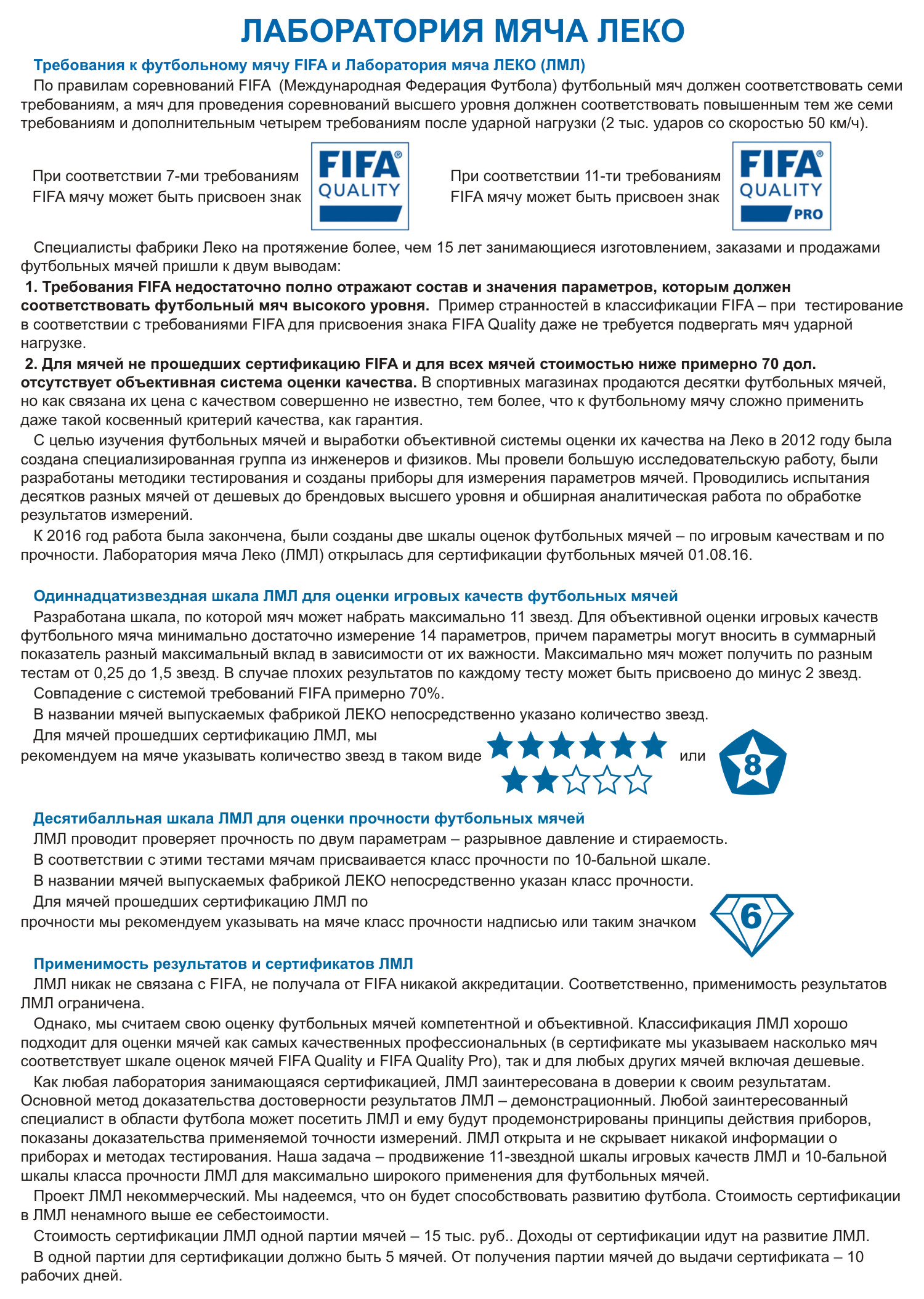 ЛАБОРАТОРИЯ МЯЧА ЛЕКО

Требования к футбольному мячу FIFA и Лаборатория мяча ЛЕКО (ЛМЛ)

По правилам соревнований FIFA (Международная Федерация Футбола) футбольный мяч должен соответствовать семи требованиям, а мяч для проведения соревнований высшего уровня должнен соответствовать повышенным тем же семи требованиям и дополнительным четырем требованиям после ударной нагрузки (2 тыс. ударов со скоростью 50 км/ч).

При соответствии 7-ми требованиям FIFA мячу может быть присвоен знак

FIFA® QUALITY

При соответствии 11-ти требованиям FIFA мячу может быть присвоен знак

FIFA® QUALITY PRO

Специалисты фабрики Леко на протяжение более, чем 15 лет занимающиеся изготовлением, заказами и продажами футбольных мячей пришли к двум выводам:

1. Требования FIFA недостаточно полно отражают состав и значения параметров, которым должен соответствовать футбольный мяч высокого уровня. Пример странностей в классификации FIFA – при тестирование в соответствии с требованиями FIFA для присвоения знака FIFA Quality даже не требуется подвергать мяч ударной нагрузке.

2. Для мячей не прошедших сертификацию FIFA и для всех мячей стоимостью ниже примерно 70 дол. отсутствует объективная система оценки качества. В спортивных магазинах продаются десятки футбольных мячей, но как связана их цена с качеством совершенно не известно, тем более, что к футбольному мячу сложно применить даже такой косвенный критерий качества, как гарантия.

С целью изучения футбольных мячей и выработки объективной системы оценки их качества на Леко в 2012 году была создана специализированная группа из инженеров и физиков. Мы провели большую исследовательскую работу, были разработаны методики тестирования и созданы приборы для измерения параметров мячей. Проводились испытания десятков разных мячей от дешевых до брендовых высшего уровня и обширная аналитическая работа по обработке результатов измерений.

К 2016 год работа была закончена, были созданы две шкалы оценок футбольных мячей – по игровым качествам и по прочности. Лаборатория мяча Леко (ЛМЛ) открылась для сертификации футбольных мячей 01.08.16.

Одиннадцатизвездная шкала ЛМЛ для оценки игровых качеств футбольных мячей

Разработана шкала, по которой мяч может набрать максимально 11 звезд. Для объективной оценки игровых качеств футбольного мяча минимально достаточно измерение 14 параметров, причем параметры могут вносить в суммарный показатель разный максимальный вклад в зависимости от их важности. Максимально мяч может получить по разным тестам от 0,25 до 1,5 звезд. В случае плохих результатов по каждому тесту может быть присвоено до минус 2 звезд.

Совпадение с системой требований FIFA примерно 70%.

В названии мячей выпускаемых фабрикой ЛЕКО непосредственно указано количество звезд.

Для мячей прошедших сертификацию ЛМЛ, мы рекомендуем на мяче указывать количество звезд в таком виде или 8

Десятибалльная шкала ЛМЛ для оценки прочности футбольных мячей

ЛМЛ проводит проверяет прочность по двум параметрам – разрывное давление и стираемость.

В соответствии с этими тестами мячам присваивается класс прочности по 10-бальной шкале.

В названии мячей выпускаемых фабрикой ЛЕКО непосредственно указан класс прочности.

Для мячей прошедших сертификацию ЛМЛ по прочности мы рекомендуем указывать на мяче класс прочности надписью или таким значком 6

Применимость результатов и сертификатов ЛМЛ

ЛМЛ никак не связана с FIFA, не получала от FIFA никакой аккредитации. Соответственно, применимость результатов ЛМЛ ограничена.

Однако, мы считаем свою оценку футбольных мячей компетентной и объективной. Классификация ЛМЛ хорошо подходит для оценки мячей как самых качественных профессиональных (в сертификате мы указываем насколько мяч соответствует шкале оценок мячей FIFA Quality и FIFA Quality Pro), так и для любых других мячей включая дешевые.

Как любая лаборатория занимающаяся сертификацией, ЛМЛ заинтересована в доверии к своим результатам. Основной метод доказательства достоверности результатов ЛМЛ – демонстрационный. Любой заинтересованный специалист в области футбола может посетить ЛМЛ и ему будут продемонстрированы принципы действия приборов, показаны доказательства применяемой точности измерений. ЛМЛ открыта и не скрывает никакой информации о приборах и методах тестирования. Наша задача – продвижение 11-звездной шкалы игровых качеств ЛМЛ и 10-бальной шкалы класса прочности ЛМЛ для максимально широкого применения для футбольных мячей.

Проект ЛМЛ некоммерческий. Мы надеемся, что он будет способствовать развитию футбола. Стоимость сертификации в ЛМЛ ненамного выше ее себестоимости.

Стоимость сертификации ЛМЛ одной партии мячей – 15 тыс. руб.. Доходы от сертификации идут на развитие ЛМЛ.

В одной партии для сертификации должно быть 5 мячей. От получения партии мячей до выдачи сертификата – 10 рабочих дней.